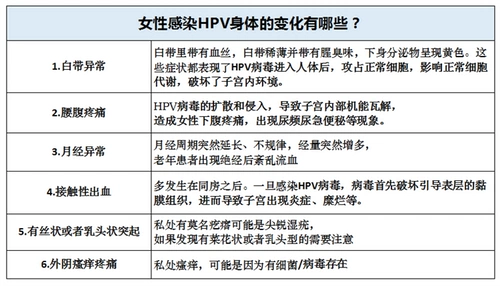 | 女性感染HPV身体的变化有哪些？ | |
|---|---|
| 1.白带异常 | 白带里带有血丝，白带稀薄并带有腥臭味，下身分泌物呈现黄色。这些症状都表现了HPV病毒进入人体后，攻占正常细胞，影响正常细胞代谢，破坏了子宫内环境。 |
| 2.腰腹疼痛 | HPV病毒的扩散和侵入，导致子宫内部机能瓦解，造成女性下腹疼痛，出现尿频尿急便秘等现象。 |
| 3.月经异常 | 月经周期突然延长、不规律，经量突然增多，老年患者出现绝经后紊乱流血 |
| 4.接触性出血 | 多发生在同房之后。一旦感染HPV病毒，病毒首先破坏引导表层的黏膜组织，进而导致子宫出现炎症、糜烂等。 |
| 5.有丝状或者乳头状突起 | 私处有莫名疙瘩可能是尖锐湿疣，如果发现有菜花状或者乳头型的需要注意 |
| 6.外阴瘙痒疼痛 | 私处瘙痒，可能是因为有细菌/病毒存在 |